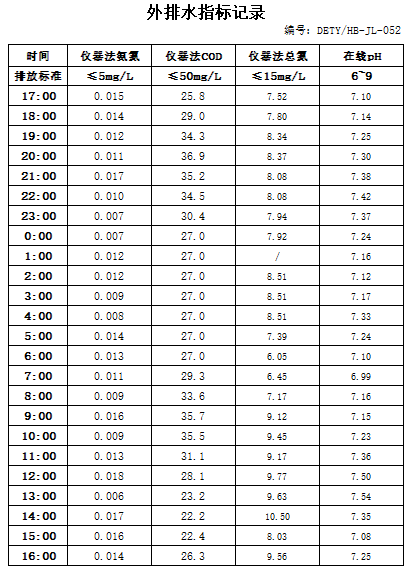 外排水指标记录

编号：DBTY/HB-JL-052

| 时间 | 仪器法氨氮 | 仪器法COD | 仪器法总氮 | 在线pH |
|---|---|---|---|---|
| 排放标准 | ≤5mg/L | ≤50mg/L | ≤15mg/L | 6~9 |
| 17:00 | 0.015 | 25.8 | 7.52 | 7.10 |
| 18:00 | 0.014 | 29.0 | 7.80 | 7.14 |
| 19:00 | 0.012 | 34.3 | 8.34 | 7.25 |
| 20:00 | 0.011 | 36.9 | 8.37 | 7.30 |
| 21:00 | 0.017 | 35.2 | 8.08 | 7.38 |
| 22:00 | 0.010 | 34.5 | 8.08 | 7.42 |
| 23:00 | 0.007 | 30.4 | 7.94 | 7.37 |
| 0:00 | 0.007 | 27.0 | 7.92 | 7.24 |
| 1:00 | 0.012 | 27.0 | / | 7.16 |
| 2:00 | 0.012 | 27.0 | 8.51 | 7.12 |
| 3:00 | 0.009 | 27.0 | 8.51 | 7.17 |
| 4:00 | 0.008 | 27.0 | 8.51 | 7.33 |
| 5:00 | 0.014 | 27.0 | 7.39 | 7.24 |
| 6:00 | 0.013 | 27.0 | 6.05 | 7.10 |
| 7:00 | 0.011 | 29.3 | 6.45 | 6.99 |
| 8:00 | 0.009 | 33.6 | 7.17 | 7.16 |
| 9:00 | 0.016 | 35.7 | 9.12 | 7.15 |
| 10:00 | 0.009 | 35.5 | 9.45 | 7.23 |
| 11:00 | 0.013 | 31.1 | 9.17 | 7.36 |
| 12:00 | 0.018 | 28.1 | 9.77 | 7.50 |
| 13:00 | 0.006 | 23.2 | 9.63 | 7.54 |
| 14:00 | 0.017 | 22.2 | 10.50 | 7.35 |
| 15:00 | 0.016 | 22.4 | 8.03 | 7.08 |
| 16:00 | 0.014 | 26.3 | 9.56 | 7.25 |